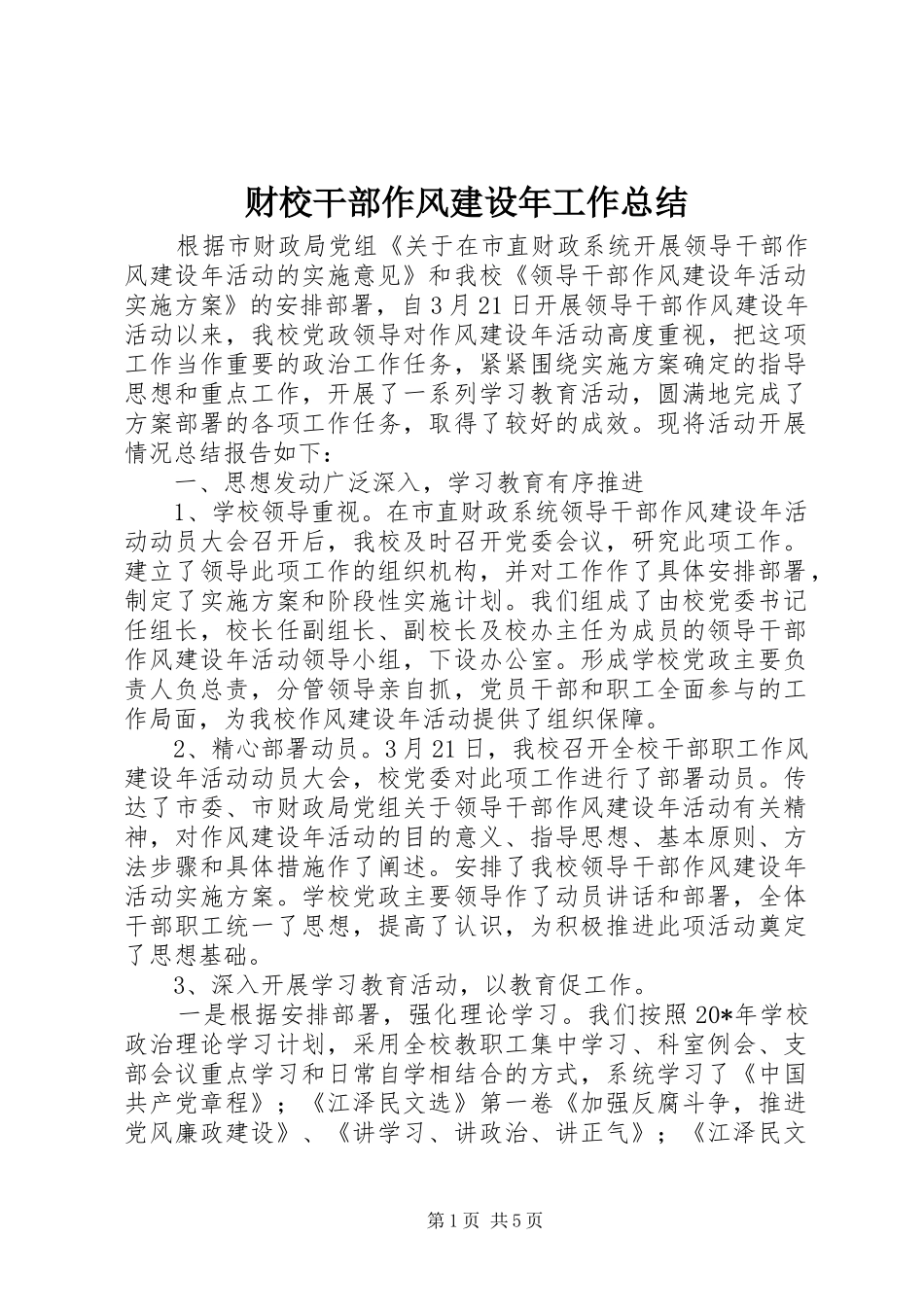 财校干部作风建设年工作总结

根据市财政局党组《关于在市直财政系统开展领导干部作风建设年活动的实施意见》和我校《领导干部作风建设年活动实施方案》的安排部署，自3月21日开展领导干部作风建设年活动以来，我校党政领导对作风建设年活动高度重视，把这项工作当作重要的政治工作任务，紧紧围绕实施方案确定的指导思想和重点工作，开展了一系列学习教育活动，圆满地完成了方案部署的各项工作任务，取得了较好的成效。现将活动开展情况总结报告如下：

一、思想发动广泛深入，学习教育有序推进

1、学校领导重视。在市直财政系统领导干部作风建设年活动动员大会召开后，我校及时召开党委会议，研究此项工作。建立了领导此项工作的组织机构，并对工作作了具体安排部署，制定了实施方案和阶段性实施计划。我们组成了由校党委书记任组长，校长任副组长、副校长及校办主任为成员的领导干部作风建设年活动领导小组，下设办公室。形成学校党政主要负责人负总责，分管领导亲自抓，党员干部和职工全面参与的工作局面，为我校作风建设年活动提供了组织保障。

2、精心部署动员。3月21日，我校召开全校干部职工作风建设年活动动员大会，校党委对此项工作进行了部署动员。传达了市委、市财政局党组关于领导干部作风建设年活动有关精神，对作风建设年活动的目的意义、指导思想、基本原则、方法步骤和具体措施作了阐述。安排了我校领导干部作风建设年活动实施方案。学校党政主要领导作了动员讲话和部署，全体干部职工统一了思想，提高了认识，为积极推进此项活动奠定了思想基础。

3、深入开展学习教育活动，以教育促工作。

一是根据安排部署，强化理论学习。我们按照20*年学校政治理论学习计划，采用全校教职工集中学习、科室例会、支部会议重点学习和日常自学相结合的方式，系统学习了《中国共产党章程》；《江泽民文选》第一卷《加强反腐斗争，推进党风廉政建设》、《讲学习、讲政治、讲正气》；《江泽民文

第1页 共5页